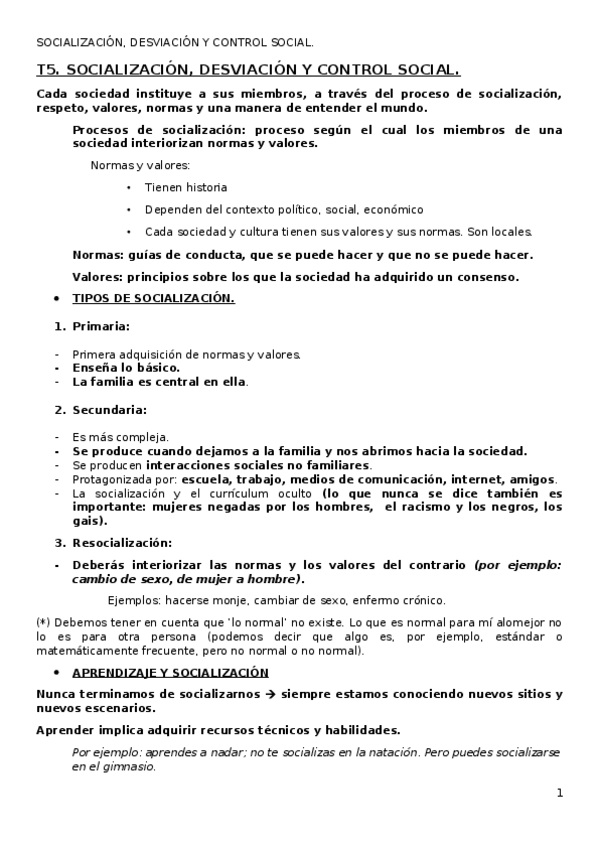 SOCIALIZACIÓN, DESVIACIÓN Y CONTROL SOCIAL.

T5. SOCIALIZACIÓN, DESVIACIÓN Y CONTROL SOCIAL.

Cada sociedad instituye a sus miembros, a través del proceso de socialización, respeto, valores, normas y una manera de entender el mundo.

Procesos de socialización: proceso según el cual los miembros de una sociedad interiorizan normas y valores.

Normas y valores:

• Tienen historia
• Dependen del contexto político, social, económico
• Cada sociedad y cultura tienen sus valores y sus normas. Son locales.

Normas: guías de conducta, que se puede hacer y que no se puede hacer.

Valores: principios sobre los que la sociedad ha adquirido un consenso.

• TIPOS DE SOCIALIZACIÓN.

1. Primaria:

- Primera adquisición de normas y valores.
- Enseña lo básico.
- La familia es central en ella.

2. Secundaria:

- Es más compleja.
- Se produce cuando dejamos a la familia y nos abrimos hacia la sociedad.
- Se producen interacciones sociales no familiares.
- Protagonizada por: escuela, trabajo, medios de comunicación, internet, amigos.
- La socialización y el currículum oculto (lo que nunca se dice también es importante: mujeres negadas por los hombres, el racismo y los negros, los gais).

3. Resocialización:

- Deberás interiorizar las normas y los valores del contrario (por ejemplo: cambio de sexo, de mujer a hombre).

Ejemplos: hacerse monje, cambiar de sexo, enfermo crónico.

(*) Debemos tener en cuenta que 'lo normal' no existe. Lo que es normal para mí alomejor no lo es para otra persona (podemos decir que algo es, por ejemplo, estándar o matemáticamente frecuente, pero no normal o no normal).

• APRENDIZAJE Y SOCIALIZACIÓN

Nunca terminamos de socializarnos → siempre estamos conociendo nuevos sitios y nuevos escenarios.

Aprender implica adquirir recursos técnicos y habilidades.

Por ejemplo: aprendes a nadar; no te socializas en la natación. Pero puedes socializarse en el gimnasio.

1